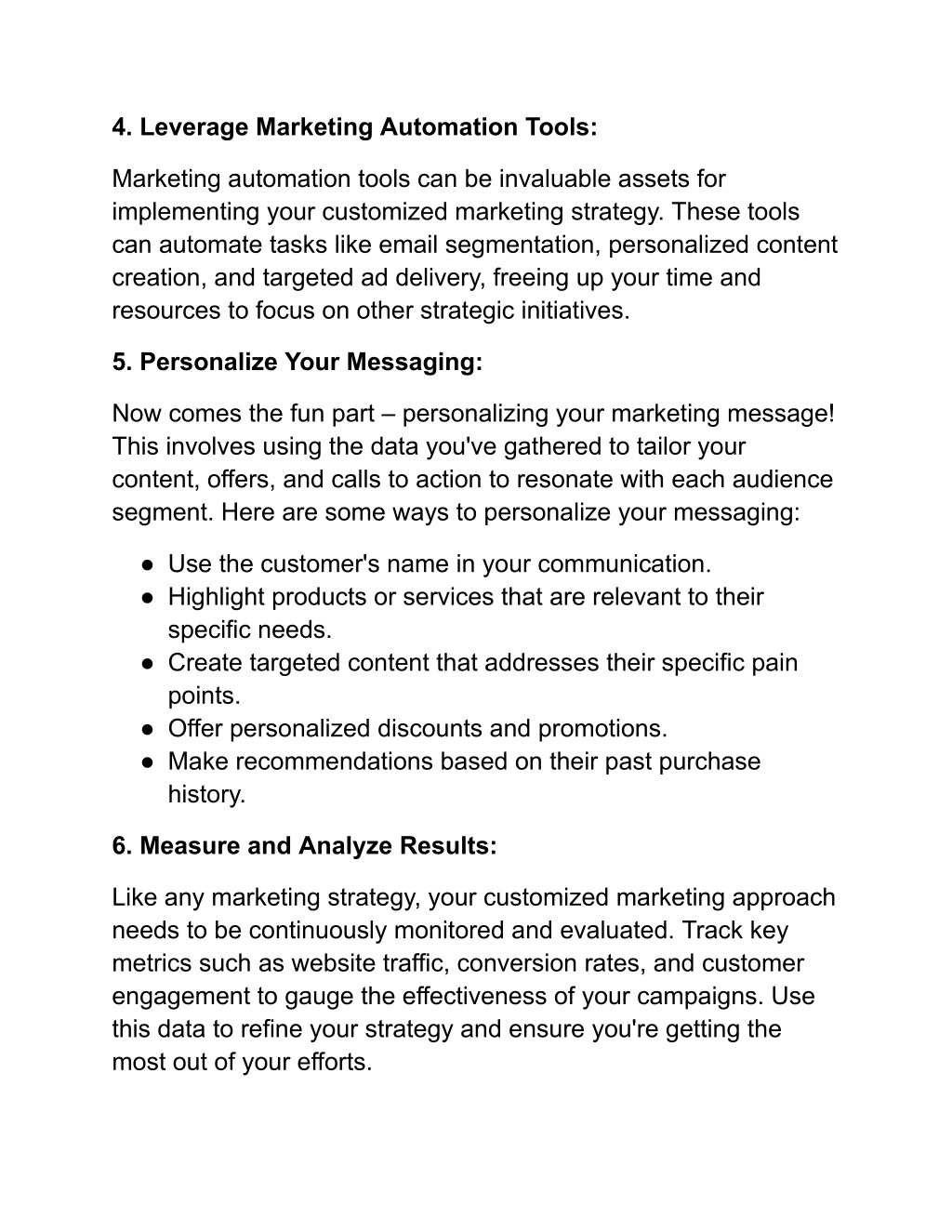 4. Leverage Marketing Automation Tools:

Marketing automation tools can be invaluable assets for implementing your customized marketing strategy. These tools can automate tasks like email segmentation, personalized content creation, and targeted ad delivery, freeing up your time and resources to focus on other strategic initiatives.

5. Personalize Your Messaging:

Now comes the fun part – personalizing your marketing message! This involves using the data you've gathered to tailor your content, offers, and calls to action to resonate with each audience segment. Here are some ways to personalize your messaging:

● Use the customer's name in your communication.
● Highlight products or services that are relevant to their specific needs.
● Create targeted content that addresses their specific pain points.
● Offer personalized discounts and promotions.
● Make recommendations based on their past purchase history.

6. Measure and Analyze Results:

Like any marketing strategy, your customized marketing approach needs to be continuously monitored and evaluated. Track key metrics such as website traffic, conversion rates, and customer engagement to gauge the effectiveness of your campaigns. Use this data to refine your strategy and ensure you're getting the most out of your efforts.